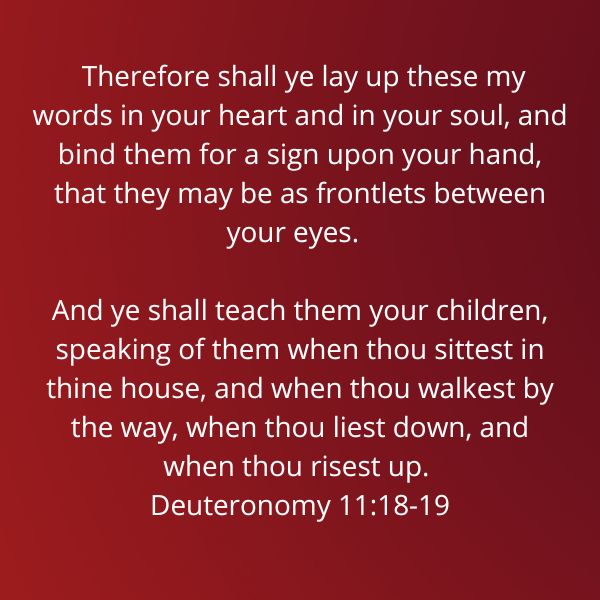 Therefore shall ye lay up these my words in your heart and in your soul, and bind them for a sign upon your hand, that they may be as frontlets between your eyes.

And ye shall teach them your children, speaking of them when thou sittest in thine house, and when thou walkest by the way, when thou liest down, and when thou risest up.
Deuteronomy 11:18-19